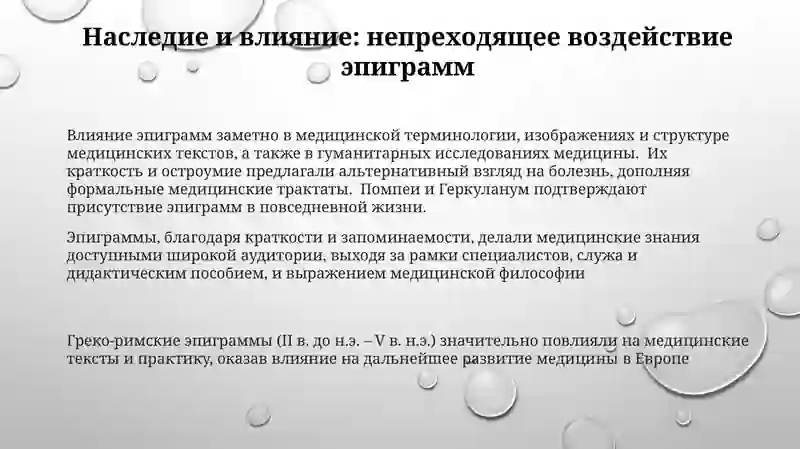 Наследие и влияние: непреходящее воздействие эпиграмм

Влияние эпиграмм заметно в медицинской терминологии, изображениях и структуре медицинских текстов, а также в гуманитарных исследованиях медицины. Их краткость и остроумие предлагали альтернативный взгляд на болезнь, дополняя формальные медицинские трактаты. Помпеи и Геркуланум подтверждают присутствие эпиграмм в повседневной жизни.

Эпиграммы, благодаря краткости и запоминаемости, делали медицинские знания доступными широкой аудитории, выходя за рамки специалистов, служа и дидактическим пособием, и выражением медицинской философии

Греко-римские эпиграммы (II в. до н.э. – V в. н.э.) значительно повлияли на медицинские тексты и практику, оказав влияние на дальнейшее развитие медицины в Европе